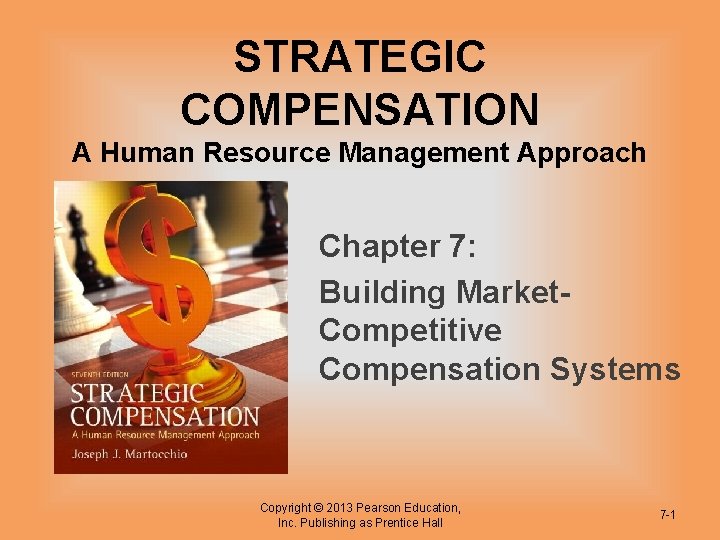 STRATEGIC COMPENSATION
A Human Resource Management Approach

SEVENTH EDITION
STRATEGIC COMPENSATION
A Human Resource Management Approach
Joseph J. Martocchio

Chapter 7:
Building Market-Competitive Compensation Systems

Copyright © 2013 Pearson Education, Inc. Publishing as Prentice Hall

7-1